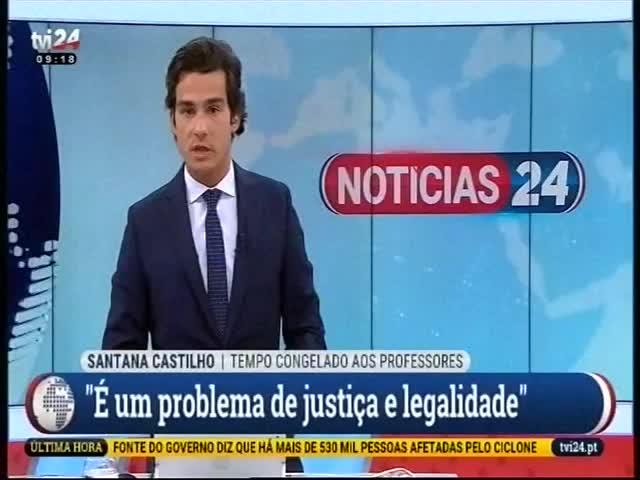 tvi24
09:18

NOTÍCIAS 24

SANTANA CASTILHO | TEMPO CONGELADO AOS PROFESSORES

"É um problema de justiça e legalidade"

ÚLTIMA HORA FONTE DO GOVERNO DIZ QUE HÁ MAIS DE 530 MIL PESSOAS AFETADAS PELO CICLONE tvi24.pt